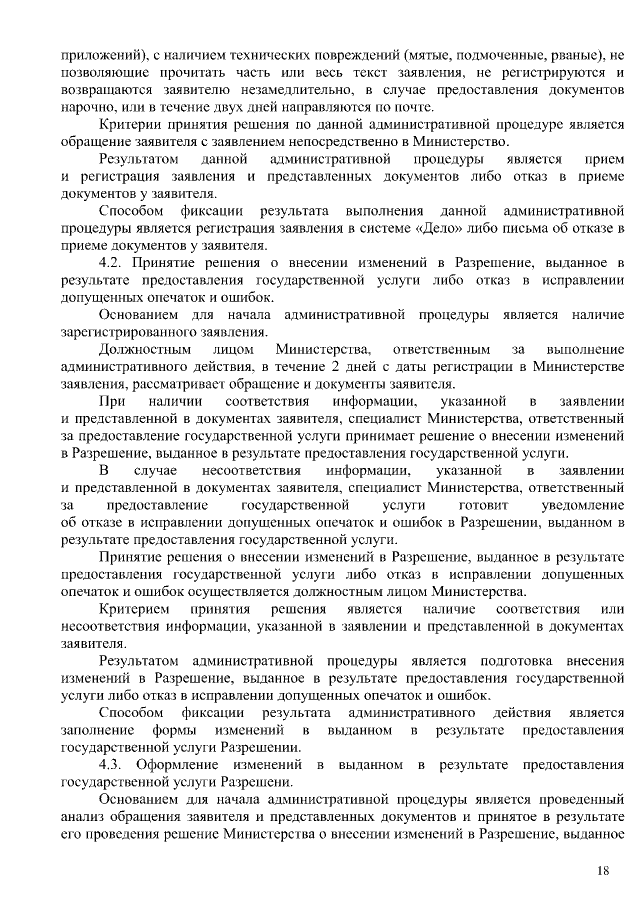 приложений), с наличием технических повреждений (мятые, подмоченные, рваные), не позволяющие прочитать часть или весь текст заявления, не регистрируются и возвращаются заявителю незамедлительно, в случае предоставления документов нарочно, или в течение двух дней направляются по почте.

Критерии принятия решения по данной административной процедуре является обращение заявителя с заявлением непосредственно в Министерство.

Результатом данной административной процедуры является прием и регистрация заявления и представленных документов либо отказ в приеме документов у заявителя.

Способом фиксации результата выполнения данной административной процедуры является регистрация заявления в системе «Дело» либо письма об отказе в приеме документов у заявителя.

4.2. Принятие решения о внесении изменений в Разрешение, выданное в результате предоставления государственной услуги либо отказ в исправлении допущенных опечаток и ошибок.

Основанием для начала административной процедуры является наличие зарегистрированного заявления.

Должностным лицом Министерства, ответственным за выполнение административного действия, в течение 2 дней с даты регистрации в Министерстве заявления, рассматривает обращение и документы заявителя.

При наличии соответствия информации, указанной в заявлении и представленной в документах заявителя, специалист Министерства, ответственный за предоставление государственной услуги принимает решение о внесении изменений в Разрешение, выданное в результате предоставления государственной услуги.

В случае несоответствия информации, указанной в заявлении и представленной в документах заявителя, специалист Министерства, ответственный за предоставление государственной услуги готовит уведомление об отказе в исправлении допущенных опечаток и ошибок в Разрешении, выданном в результате предоставления государственной услуги.

Принятие решения о внесении изменений в Разрешение, выданное в результате предоставления государственной услуги либо отказ в исправлении допущенных опечаток и ошибок осуществляется должностным лицом Министерства.

Критерием принятия решения является наличие соответствия или несоответствия информации, указанной в заявлении и представленной в документах заявителя.

Результатом административной процедуры является подготовка внесения изменений в Разрешение, выданное в результате предоставления государственной услуги либо отказ в исправлении допущенных опечаток и ошибок.

Способом фиксации результата административного действия является заполнение формы изменений в выданном в результате предоставления государственной услуги Разрешении.

4.3. Оформление изменений в выданном в результате предоставления государственной услуги Разрешени.

Основанием для начала административной процедуры является проведенный анализ обращения заявителя и представленных документов и принятое в результате его проведения решение Министерства о внесении изменений в Разрешение, выданное

18